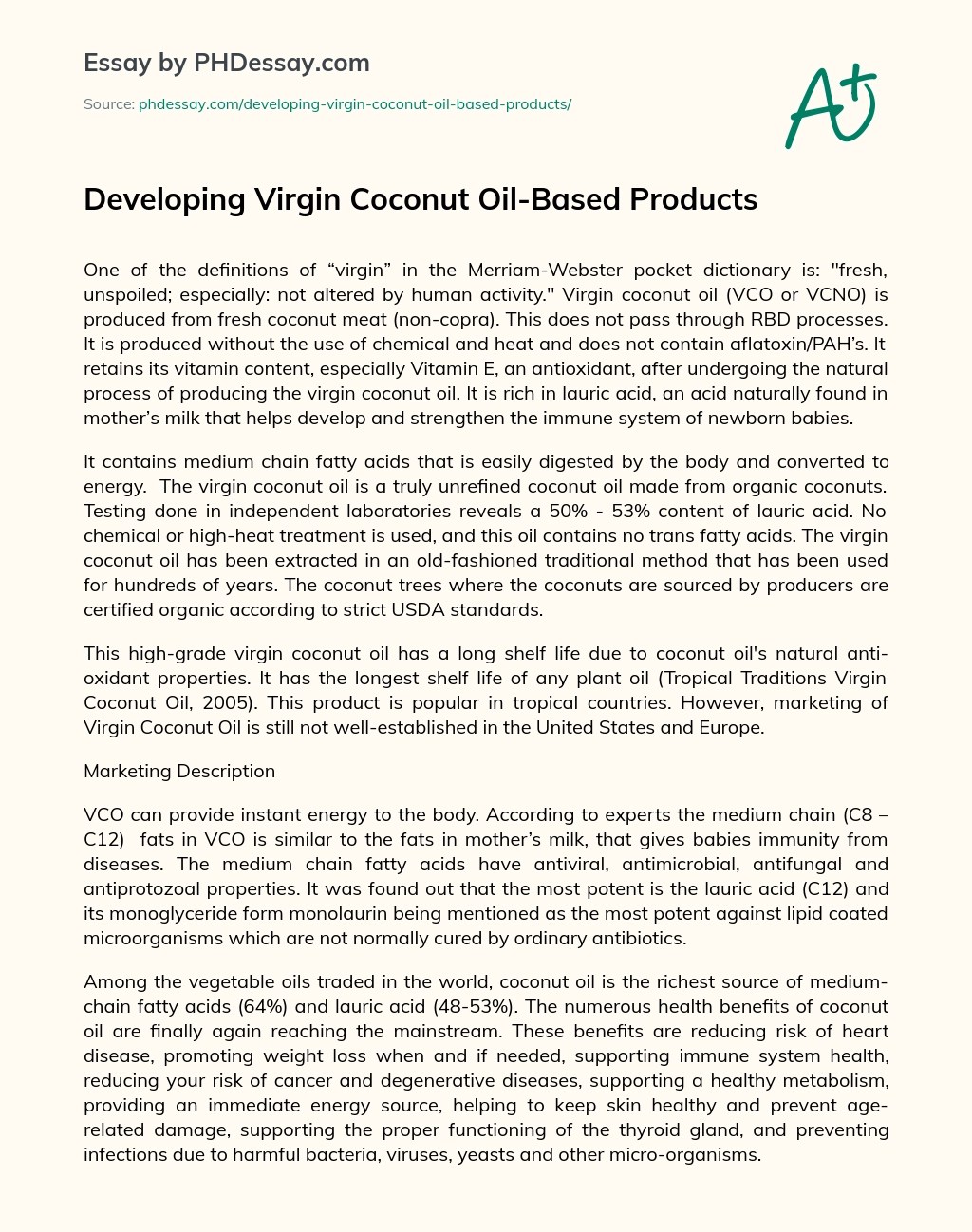 Essay by PHDessay.com

Source: phdessay.com/developing-virgin-coconut-oil-based-products/

A+

Developing Virgin Coconut Oil-Based Products

One of the definitions of “virgin” in the Merriam-Webster pocket dictionary is: "fresh, unspoiled; especially: not altered by human activity." Virgin coconut oil (VCO or VCNO) is produced from fresh coconut meat (non-copra). This does not pass through RBD processes. It is produced without the use of chemical and heat and does not contain aflatoxin/PAH’s. It retains its vitamin content, especially Vitamin E, an antioxidant, after undergoing the natural process of producing the virgin coconut oil. It is rich in lauric acid, an acid naturally found in mother’s milk that helps develop and strengthen the immune system of newborn babies.

It contains medium chain fatty acids that is easily digested by the body and converted to energy. The virgin coconut oil is a truly unrefined coconut oil made from organic coconuts. Testing done in independent laboratories reveals a 50% - 53% content of lauric acid. No chemical or high-heat treatment is used, and this oil contains no trans fatty acids. The virgin coconut oil has been extracted in an old-fashioned traditional method that has been used for hundreds of years. The coconut trees where the coconuts are sourced by producers are certified organic according to strict USDA standards.

This high-grade virgin coconut oil has a long shelf life due to coconut oil's natural anti-oxidant properties. It has the longest shelf life of any plant oil (Tropical Traditions Virgin Coconut Oil, 2005). This product is popular in tropical countries. However, marketing of Virgin Coconut Oil is still not well-established in the United States and Europe.

Marketing Description

VCO can provide instant energy to the body. According to experts the medium chain (C8 – C12) fats in VCO is similar to the fats in mother’s milk, that gives babies immunity from diseases. The medium chain fatty acids have antiviral, antimicrobial, antifungal and antiprotozoal properties. It was found out that the most potent is the lauric acid (C12) and its monoglyceride form monolaurin being mentioned as the most potent against lipid coated microorganisms which are not normally cured by ordinary antibiotics.

Among the vegetable oils traded in the world, coconut oil is the richest source of medium-chain fatty acids (64%) and lauric acid (48-53%). The numerous health benefits of coconut oil are finally again reaching the mainstream. These benefits are reducing risk of heart disease, promoting weight loss when and if needed, supporting immune system health, reducing your risk of cancer and degenerative diseases, supporting a healthy metabolism, providing an immediate energy source, helping to keep skin healthy and prevent age-related damage, supporting the proper functioning of the thyroid gland, and preventing infections due to harmful bacteria, viruses, yeasts and other micro-organisms.